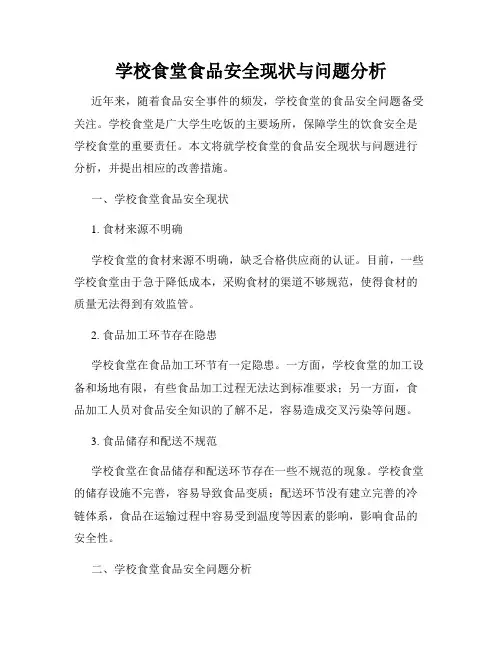 学校食堂食品安全现状与问题分析

近年来，随着食品安全事件的频发，学校食堂的食品安全问题备受关注。学校食堂是广大学生吃饭的主要场所，保障学生的饮食安全是学校食堂的重要责任。本文将就学校食堂的食品安全现状与问题进行分析，并提出相应的改善措施。

一、学校食堂食品安全现状

1. 食材来源不明确

学校食堂的食材来源不明确，缺乏合格供应商的认证。目前，一些学校食堂由于急于降低成本，采购食材的渠道不够规范，使得食材的质量无法得到有效监管。

2. 食品加工环节存在隐患

学校食堂在食品加工环节有一定隐患。一方面，学校食堂的加工设备和场地有限，有些食品加工过程无法达到标准要求；另一方面，食品加工人员对食品安全知识的了解不足，容易造成交叉污染等问题。

3. 食品储存和配送不规范

学校食堂在食品储存和配送环节存在一些不规范的现象。学校食堂的储存设施不完善，容易导致食品变质；配送环节没有建立完善的冷链体系，食品在运输过程中容易受到温度等因素的影响，影响食品的安全性。

二、学校食堂食品安全问题分析